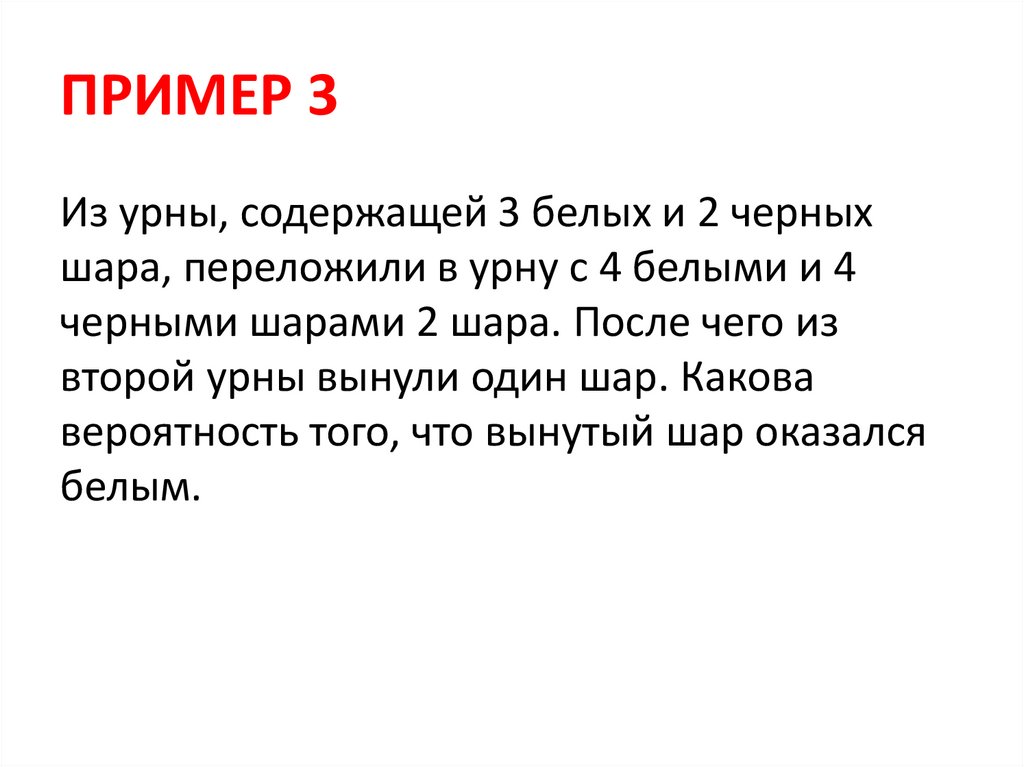 ПРИМЕР 3

Из урны, содержащей 3 белых и 2 черных шара, переложили в урну с 4 белыми и 4 черными шарами 2 шара. После чего из второй урны вынули один шар. Какова вероятность того, что вынутый шар оказался белым.